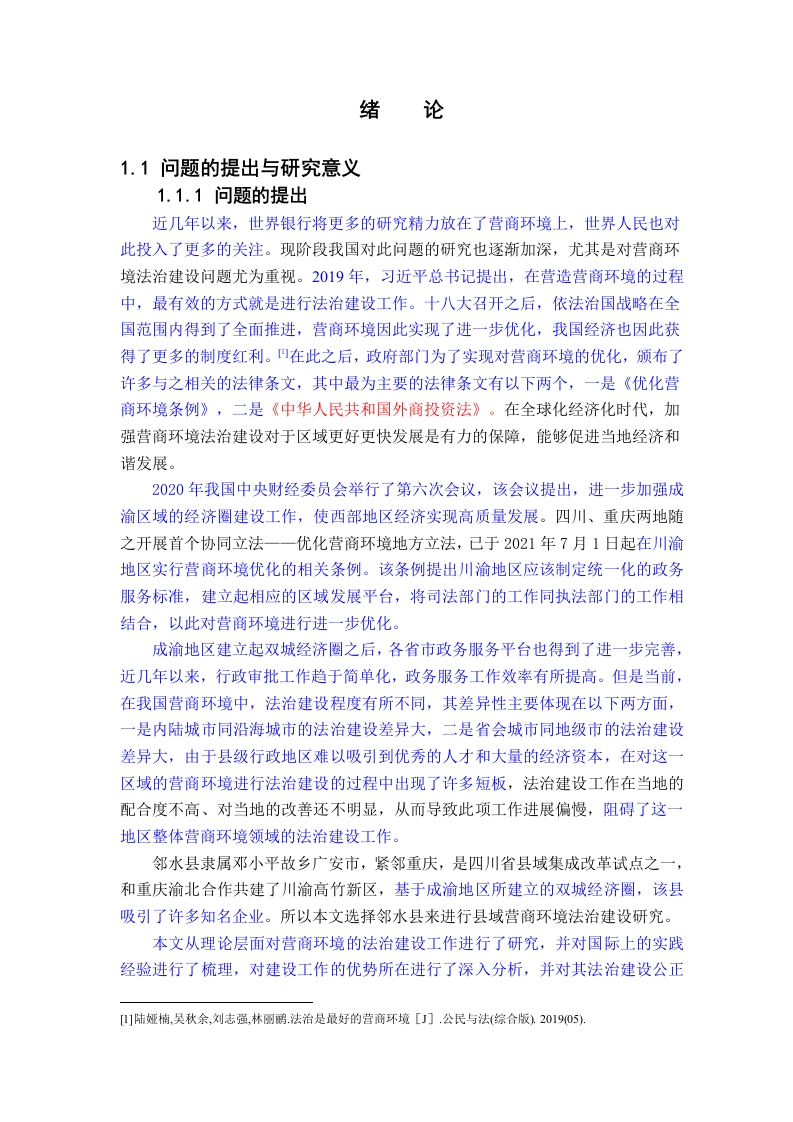 绪　论

1.1 问题的提出与研究意义

1.1.1 问题的提出

近几年以来，世界银行将更多的研究精力放在了营商环境上，世界人民也对此投入了更多的关注。现阶段我国对此问题的研究也逐渐加深，尤其是对营商环境法治建设问题尤为重视。2019 年，习近平总书记提出，在营造营商环境的过程中，最有效的方式就是进行法治建设工作。十八大召开之后，依法治国战略在全国范围内得到了全面推进，营商环境因此实现了进一步优化，我国经济也因此获得了更多的制度红利。[1]在此之后，政府部门为了实现对营商环境的优化，颁布了许多与之相关的法律条文，其中最为主要的法律条文有以下两个，一是《优化营商环境条例》，二是《中华人民共和国外商投资法》。在全球化经济化时代，加强营商环境法治建设对于区域更好更快发展是有力的保障，能够促进当地经济和谐发展。

2020 年我国中央财经委员会举行了第六次会议，该会议提出，进一步加强成渝区域的经济圈建设工作，使西部地区经济实现高质量发展。四川、重庆两地随之开展首个协同立法——优化营商环境地方立法，已于 2021 年 7 月 1 日起在川渝地区实行营商环境优化的相关条例。该条例提出川渝地区应该制定统一化的政务服务标准，建立起相应的区域发展平台，将司法部门的工作同执法部门的工作相结合，以此对营商环境进行进一步优化。

成渝地区建立起双城经济圈之后，各省市政务服务平台也得到了进一步完善，近几年以来，行政审批工作趋于简单化，政务服务工作效率有所提高。但是当前，在我国营商环境中，法治建设程度有所不同，其差异性主要体现在以下两方面，一是内陆城市同沿海城市的法治建设差异大，二是省会城市同地级市的法治建设差异大，由于县级行政地区难以吸引到优秀的人才和大量的经济资本，在对这一区域的营商环境进行法治建设的过程中出现了许多短板，法治建设工作在当地的配合度不高、对当地的改善还不明显，从而导致此项工作进展偏慢，阻碍了这一地区整体营商环境领域的法治建设工作。

邻水县隶属邓小平故乡广安市，紧邻重庆，是四川省县域集成改革试点之一，和重庆渝北合作共建了川渝高竹新区，基于成渝地区所建立的双城经济圈，该县吸引了许多知名企业。所以本文选择邻水县来进行县域营商环境法治建设研究。

本文从理论层面对营商环境的法治建设工作进行了研究，并对国际上的实践经验进行了梳理，对建设工作的优势所在进行了深入分析，并对其法治建设公正

[1]陆娅楠,吴秋余,刘志强,林丽鹂.法治是最好的营商环境［J］.公民与法(综合版). 2019(05).